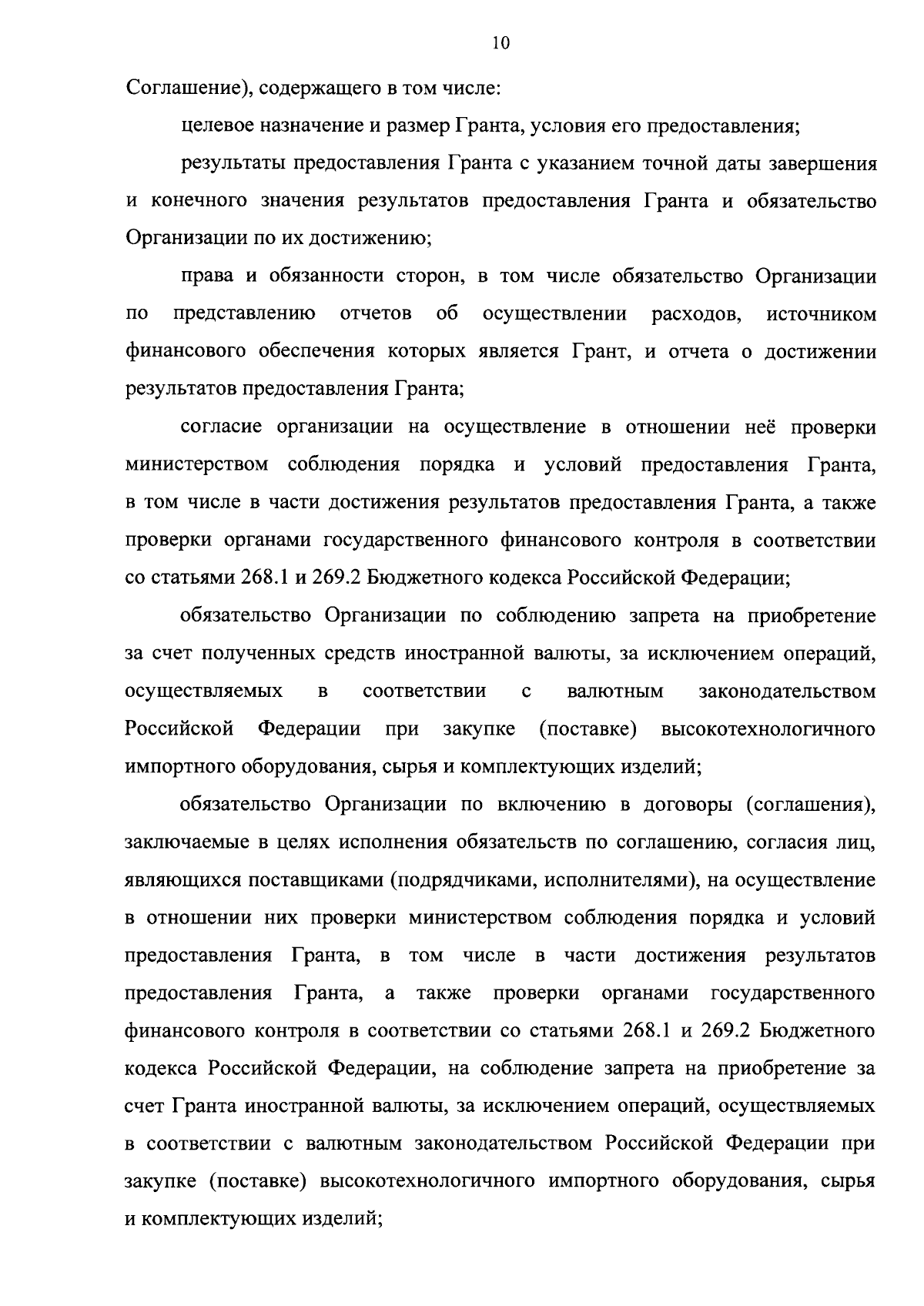 10

Соглашение), содержащего в том числе:

целевое назначение и размер Гранта, условия его предоставления;

результаты предоставления Гранта с указанием точной даты завершения и конечного значения результатов предоставления Гранта и обязательство Организации по их достижению;

права и обязанности сторон, в том числе обязательство Организации по представлению отчетов об осуществлении расходов, источником финансового обеспечения которых является Грант, и отчета о достижении результатов предоставления Гранта;

согласие организации на осуществление в отношении неё проверки министерством соблюдения порядка и условий предоставления Гранта, в том числе в части достижения результатов предоставления Гранта, а также проверки органами государственного финансового контроля в соответствии со статьями 268.1 и 269.2 Бюджетного кодекса Российской Федерации;

обязательство Организации по соблюдению запрета на приобретение за счет полученных средств иностранной валюты, за исключением операций, осуществляемых в соответствии с валютным законодательством Российской Федерации при закупке (поставке) высокотехнологичного импортного оборудования, сырья и комплектующих изделий;

обязательство Организации по включению в договоры (соглашения), заключаемые в целях исполнения обязательств по соглашению, согласия лиц, являющихся поставщиками (подрядчиками, исполнителями), на осуществление в отношении них проверки министерством соблюдения порядка и условий предоставления Гранта, в том числе в части достижения результатов предоставления Гранта, а также проверки органами государственного финансового контроля в соответствии со статьями 268.1 и 269.2 Бюджетного кодекса Российской Федерации, на соблюдение запрета на приобретение за счет Гранта иностранной валюты, за исключением операций, осуществляемых в соответствии с валютным законодательством Российской Федерации при закупке (поставке) высокотехнологичного импортного оборудования, сырья и комплектующих изделий;